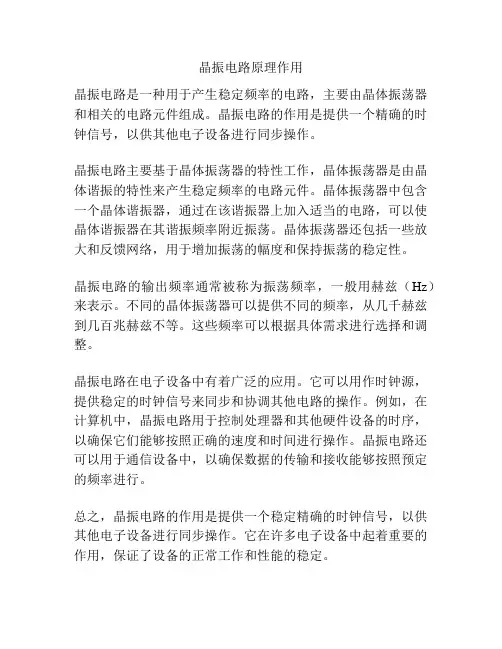 晶振电路原理作用

晶振电路是一种用于产生稳定频率的电路，主要由晶体振荡器和相关的电路元件组成。晶振电路的作用是提供一个精确的时钟信号，以供其他电子设备进行同步操作。

晶振电路主要基于晶体振荡器的特性工作，晶体振荡器是由晶体谐振的特性来产生稳定频率的电路元件。晶体振荡器中包含一个晶体谐振器，通过在该谐振器上加入适当的电路，可以使晶体谐振器在其谐振频率附近振荡。晶体振荡器还包括一些放大和反馈网络，用于增加振荡的幅度和保持振荡的稳定性。

晶振电路的输出频率通常被称为振荡频率，一般用赫兹（Hz）来表示。不同的晶体振荡器可以提供不同的频率，从几千赫兹到几百兆赫兹不等。这些频率可以根据具体需求进行选择和调整。

晶振电路在电子设备中有着广泛的应用。它可以用作时钟源，提供稳定的时钟信号来同步和协调其他电路的操作。例如，在计算机中，晶振电路用于控制处理器和其他硬件设备的时序，以确保它们能够按照正确的速度和时间进行操作。晶振电路还可以用于通信设备中，以确保数据的传输和接收能够按照预定的频率进行。

总之，晶振电路的作用是提供一个稳定精确的时钟信号，以供其他电子设备进行同步操作。它在许多电子设备中起着重要的作用，保证了设备的正常工作和性能的稳定。